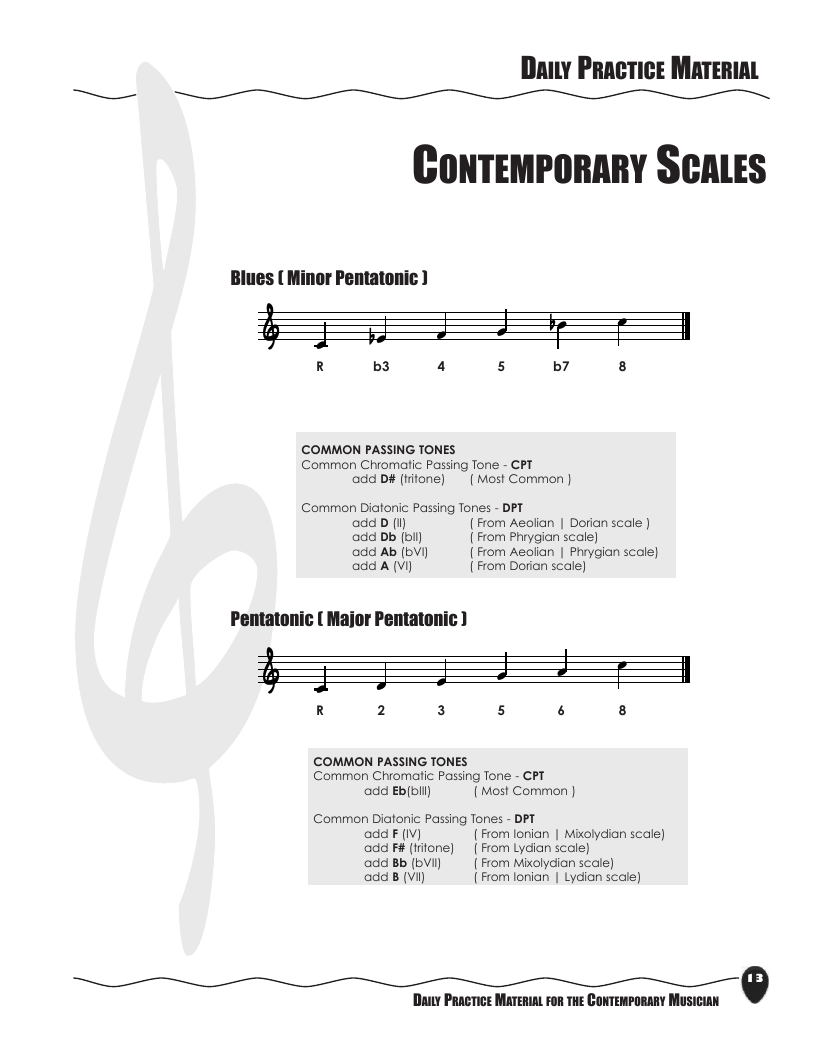 DAILY PRACTICE MATERIAL

CONTEMPORARY SCALES

Blues ( Minor Pentatonic )

R b3 4 5 b7 8

COMMON PASSING TONES
Common Chromatic Passing Tone - CPT
add D# (tritone) ( Most Common )

Common Diatonic Passing Tones - DPT
add D (II) ( From Aeolian | Dorian scale )
add Db (bII) ( From Phrygian scale)
add Ab (bVI) ( From Aeolian | Phrygian scale)
add A (VI) ( From Dorian scale)

Pentatonic ( Major Pentatonic )

R 2 3 5 6 8

COMMON PASSING TONES
Common Chromatic Passing Tone - CPT
add Eb(bIII) ( Most Common )

Common Diatonic Passing Tones - DPT
add F (IV) ( From Ionian | Mixolydian scale)
add F# (tritone) ( From Lydian scale)
add Bb (bVII) ( From Mixolydian scale)
add B (VII) ( From Ionian | Lydian scale)

13

DAILY PRACTICE MATERIAL FOR THE CONTEMPORARY MUSICIAN